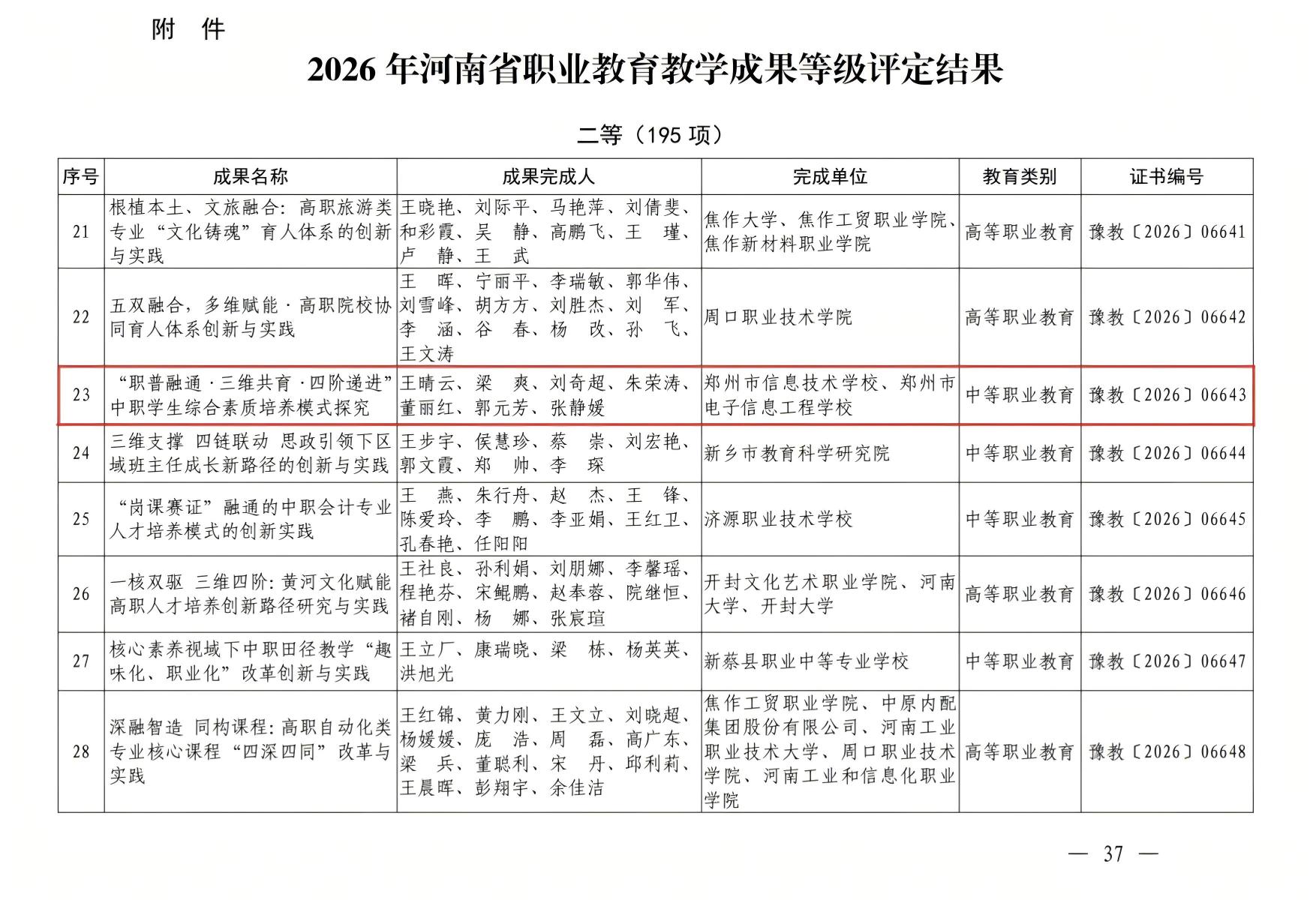 附 件

2026 年河南省职业教育教学成果等级评定结果

二等（195 项）

| 序号 | 成果名称 | 成果完成人 | 完成单位 | 教育类别 | 证书编号 |
|---|---|---|---|---|---|
| 21 | 根植本土、文旅融合：高职旅游类专业“文化铸魂”育人体系的创新与实践 | 王晓艳、刘际平、马艳萍、刘倩斐、和彩霞、吴 静、高鹏飞、王 瑾、卢 静、王 武 | 焦作大学、焦作工贸职业学院、焦作新材料职业学院 | 高等职业教育 | 豫教〔2026〕06641 |
| 22 | 五双融合，多维赋能·高职院校协同育人体系创新与实践 | 王 晖、宁丽平、李瑞敏、郭华伟、刘雪峰、胡方方、刘胜杰、刘 军、李 涵、谷 春、杨 改、孙 飞、王文涛 | 周口职业技术学院 | 高等职业教育 | 豫教〔2026〕06642 |
| 23 | “职普融通·三维共育·四阶递进”中职学生综合素质培养模式探究 | 王晴云、梁 爽、刘奇超、朱荣涛、董丽红、郭元芳、张静媛 | 郑州市信息技术学校、郑州市电子信息工程学校 | 中等职业教育 | 豫教〔2026〕06643 |
| 24 | 三维支撑 四链联动 思政引领下区域班主任成长新路径的创新与实践 | 王步宇、侯慧珍、蔡 崇、刘宏艳、郭文霞、郑 帅、李 琛 | 新乡市教育科学研究院 | 中等职业教育 | 豫教〔2026〕06644 |
| 25 | “岗课赛证”融通的中职会计专业人才培养模式的创新实践 | 王 燕、朱行舟、赵 杰、王 锋、陈爱玲、李 鹏、李亚娟、王红卫、孔春艳、任阳阳 | 济源职业技术学校 | 中等职业教育 | 豫教〔2026〕06645 |
| 26 | 一核双驱 三维四阶：黄河文化赋能高职人才培养创新路径研究与实践 | 王社良、孙利娟、刘朋娜、李馨瑶、程艳芬、宋鲲鹏、赵奉蓉、院继恒、褚自刚、杨 娜、张宸瑄 | 开封文化艺术职业学院、河南大学、开封大学 | 高等职业教育 | 豫教〔2026〕06646 |
| 27 | 核心素养视域下中职田径教学“趣味化、职业化”改革创新与实践 | 王立厂、康瑞晓、梁 栋、杨英英、洪旭光 | 新蔡县职业中等专业学校 | 中等职业教育 | 豫教〔2026〕06647 |
| 28 | 深融智造 同构课程：高职自动化类专业核心课程“四深四同”改革与实践 | 王红锦、黄力刚、王文立、刘晓超、杨媛媛、庞 浩、周 磊、高广东、梁 兵、董聪利、宋 丹、邱利莉、王晨晖、彭翔宇、余佳洁 | 焦作工贸职业学院、中原内配集团股份有限公司、河南工业职业技术大学、周口职业技术学院、河南工业和信息化职业学院 | 高等职业教育 | 豫教〔2026〕06648 |

— 37 —